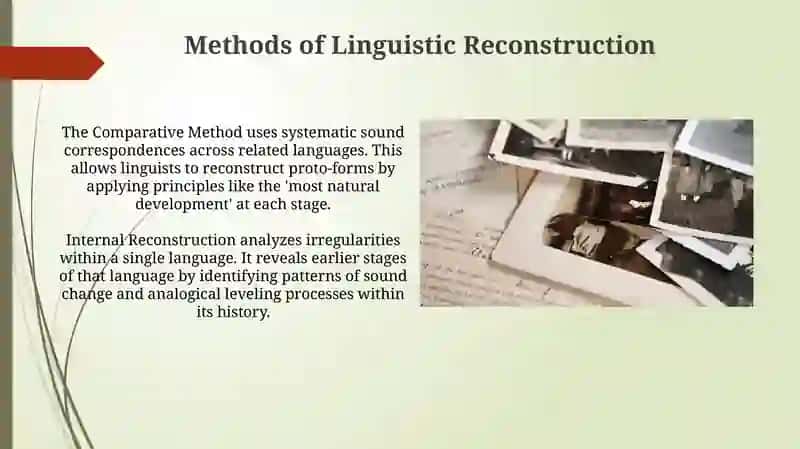 Methods of Linguistic Reconstruction

The Comparative Method uses systematic sound correspondences across related languages. This allows linguists to reconstruct proto-forms by applying principles like the 'most natural development' at each stage.

Internal Reconstruction analyzes irregularities within a single language. It reveals earlier stages of that language by identifying patterns of sound change and analogical leveling processes within its history.